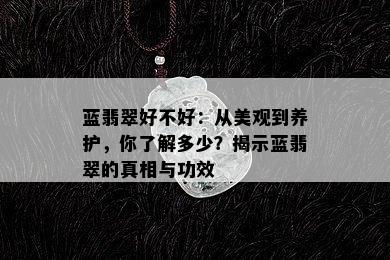 蓝翡翠好不好：从美观到养护，你了解多少？揭示蓝翡翠的真相与功效